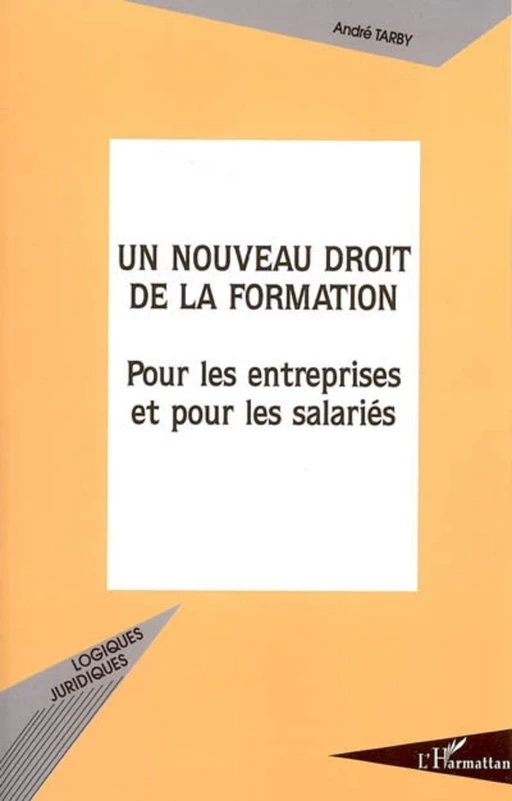 André TARBY

UN NOUVEAU DROIT DE LA FORMATION

Pour les entreprises et pour les salariés

LOGIQUES JURIDIQUES

L'Harmattan